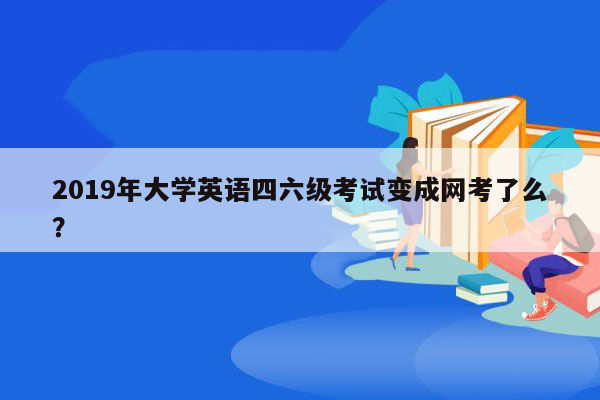 2019年大学英语四六级考试变成网考了么？